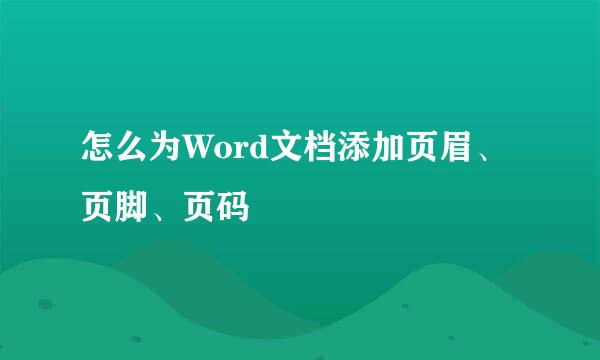 怎么为Word文档添加页眉、页脚、页码